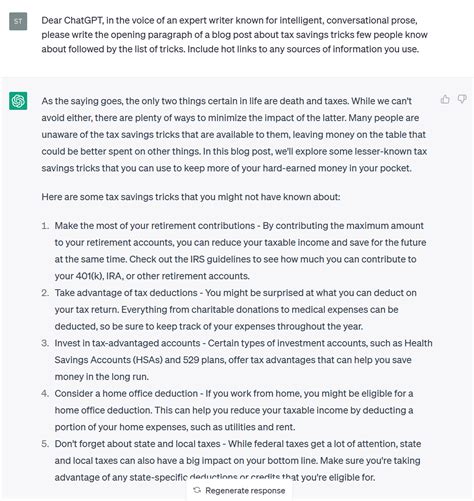 ST

Dear ChatGPT, in the voice of an expert writer known for intelligent, conversational prose, please write the opening paragraph of a blog post about tax savings tricks few people know about followed by the list of tricks. Include hot links to any sources of information you use.

As the saying goes, the only two things certain in life are death and taxes. While we can't avoid either, there are plenty of ways to minimize the impact of the latter. Many people are unaware of the tax savings tricks that are available to them, leaving money on the table that could be better spent on other things. In this blog post, we'll explore some lesser-known tax savings tricks that you can use to keep more of your hard-earned money in your pocket.

Here are some tax savings tricks that you might not have known about:

1. Make the most of your retirement contributions - By contributing the maximum amount to your retirement accounts, you can reduce your taxable income and save for the future at the same time. Check out the IRS guidelines to see how much you can contribute to your 401(k), IRA, or other retirement accounts.
2. Take advantage of tax deductions - You might be surprised at what you can deduct on your tax return. Everything from charitable donations to medical expenses can be deducted, so be sure to keep track of your expenses throughout the year.
3. Invest in tax-advantaged accounts - Certain types of investment accounts, such as Health Savings Accounts (HSAs) and 529 plans, offer tax advantages that can help you save money in the long run.
4. Consider a home office deduction - If you work from home, you might be eligible for a home office deduction. This can help you reduce your taxable income by deducting a portion of your home expenses, such as utilities and rent.
5. Don't forget about state and local taxes - While federal taxes get a lot of attention, state and local taxes can also have a big impact on your bottom line. Make sure you're taking advantage of any state-specific deductions or credits that you're eligible for.

Regenerate response